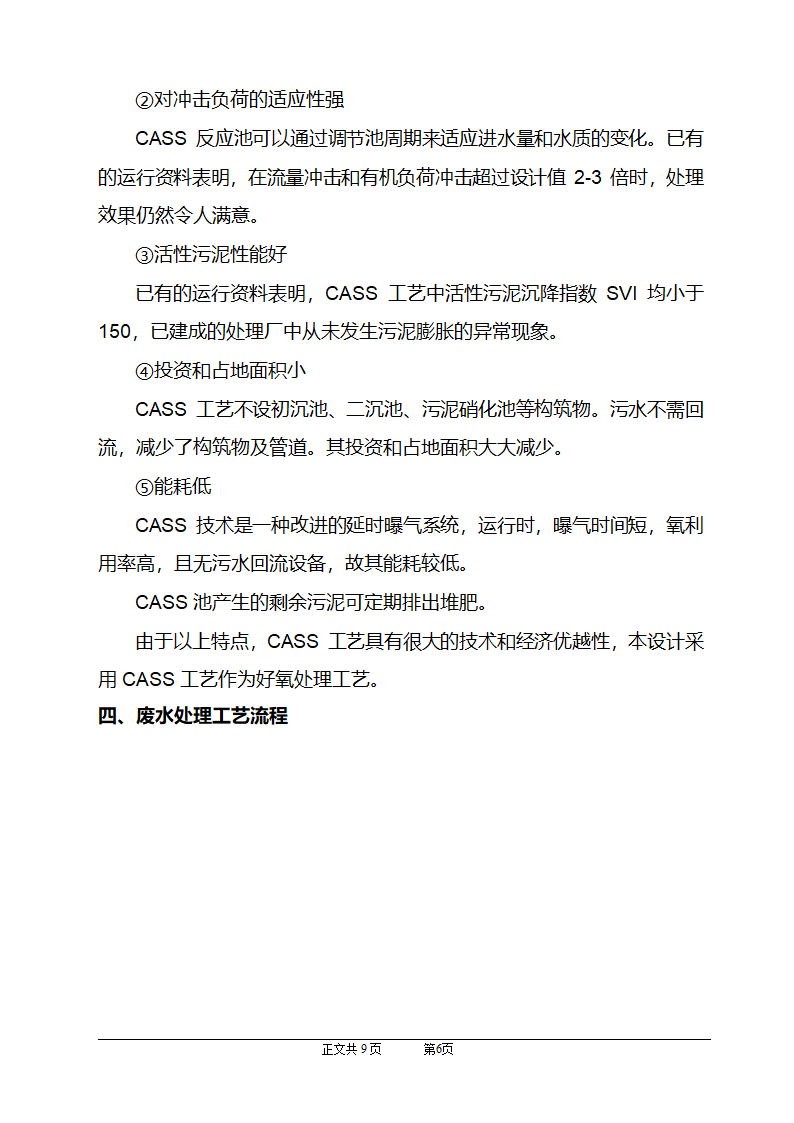 ②对冲击负荷的适应性强

CASS 反应池可以通过调节池周期来适应进水量和水质的变化。已有的运行资料表明，在流量冲击和有机负荷冲击超过设计值 2-3 倍时，处理效果仍然令人满意。

③活性污泥性能好

已有的运行资料表明，CASS 工艺中活性污泥沉降指数 SVI 均小于 150，已建成的处理厂中从未发生污泥膨胀的异常现象。

④投资和占地面积小

CASS 工艺不设初沉池、二沉池、污泥硝化池等构筑物。污水不需回流，减少了构筑物及管道。其投资和占地面积大大减少。

⑤能耗低

CASS 技术是一种改进的延时曝气系统，运行时，曝气时间短，氧利用率高，且无污水回流设备，故其能耗较低。

CASS 池产生的剩余污泥可定期排出堆肥。

由于以上特点，CASS 工艺具有很大的技术和经济优越性，本设计采用 CASS 工艺作为好氧处理工艺。

四、废水处理工艺流程

正文共 9 页 第6页